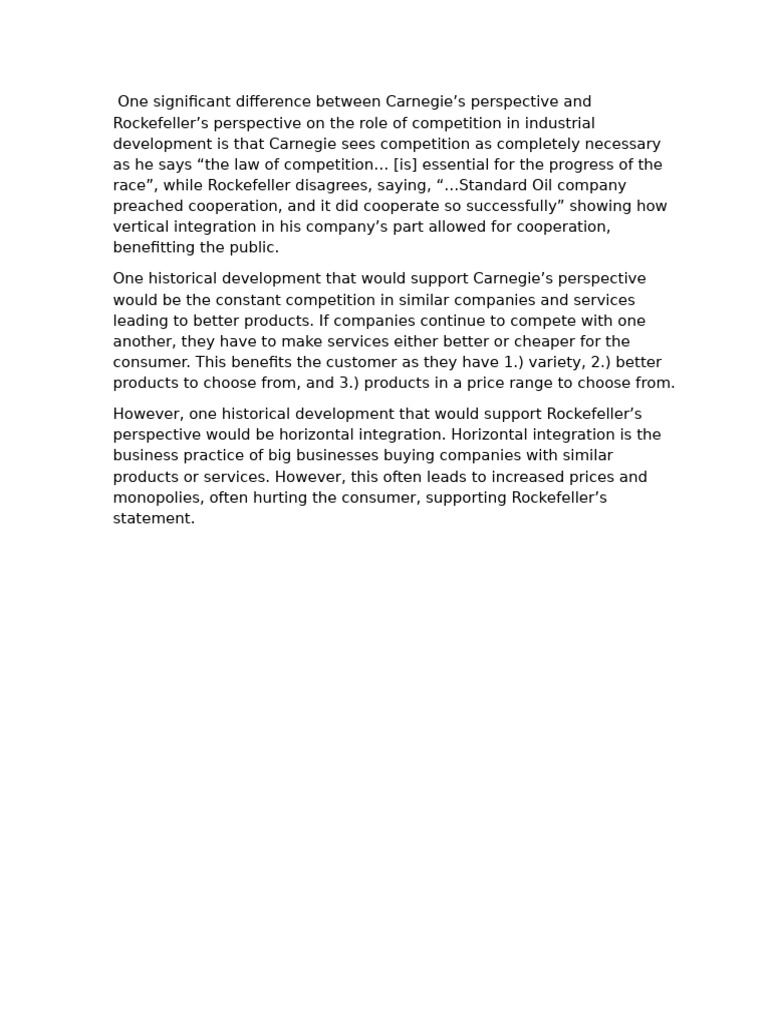 One significant difference between Carnegie’s perspective and Rockefeller’s perspective on the role of competition in industrial development is that Carnegie sees competition as completely necessary as he says “the law of competition… [is] essential for the progress of the race”, while Rockefeller disagrees, saying, “…Standard Oil company preached cooperation, and it did cooperate so successfully” showing how vertical integration in his company’s part allowed for cooperation, benefitting the public.

One historical development that would support Carnegie’s perspective would be the constant competition in similar companies and services leading to better products. If companies continue to compete with one another, they have to make services either better or cheaper for the consumer. This benefits the customer as they have 1.) variety, 2.) better products to choose from, and 3.) products in a price range to choose from.

However, one historical development that would support Rockefeller’s perspective would be horizontal integration. Horizontal integration is the business practice of big businesses buying companies with similar products or services. However, this often leads to increased prices and monopolies, often hurting the consumer, supporting Rockefeller’s statement.